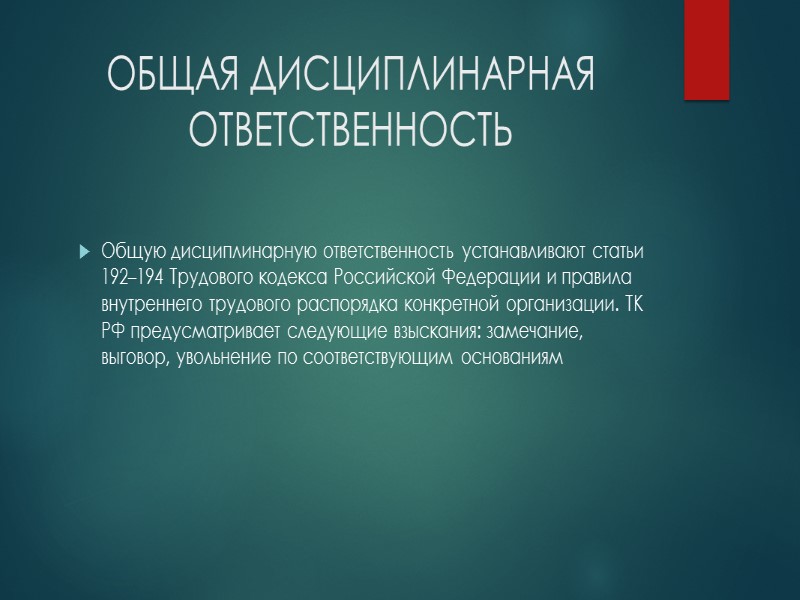 ОБЩАЯ ДИСЦИПЛИНАРНАЯ ОТВЕТСТВЕННОСТЬ

Общую дисциплинарную ответственность устанавливают статьи 192–194 Трудового кодекса Российской Федерации и правила внутреннего трудового распорядка конкретной организации. ТК РФ предусматривает следующие взыскания: замечание, выговор, увольнение по соответствующим основаниям